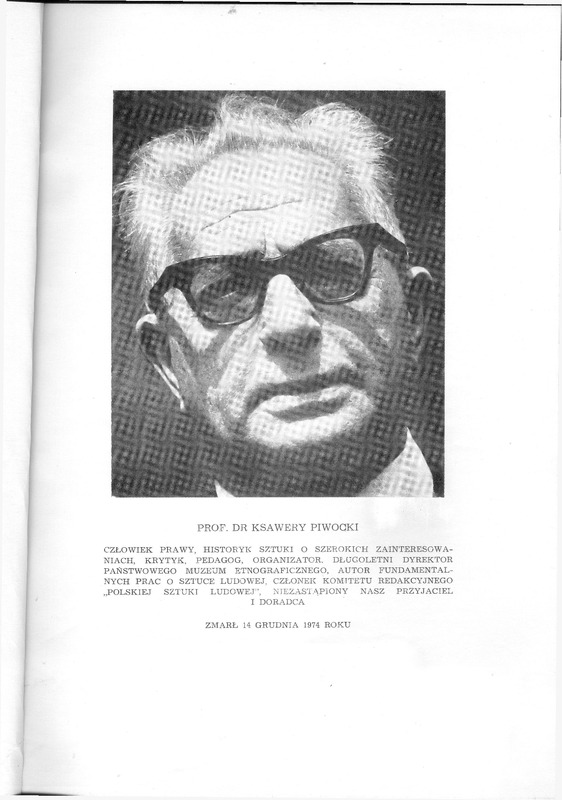 PROF. DR KSAWERY PIWOCKI

CZŁOWIEK PRAWY, HISTORYK SZTUKI O SZEROKICH ZAINTERESOWANIACH, KRYTYK, PEDAGOG, ORGANIZATOR, DŁUGOLETNI DYREKTOR PAŃSTWOWEGO MUZEUM ETNOGRAFICZNEGO, AUTOR FUNDAMENTALNYCH PRAC O SZTUCE LUDOWEJ, CZŁONEK KOMITETU REDAKCYJNEGO „POLSKIEJ SZTUKI LUDOWEJ", NIEZASTĄPIONY NASZ PRZYJACIEL I DORADCA

ZMARŁ 14 GRUDNIA 1974 ROKU